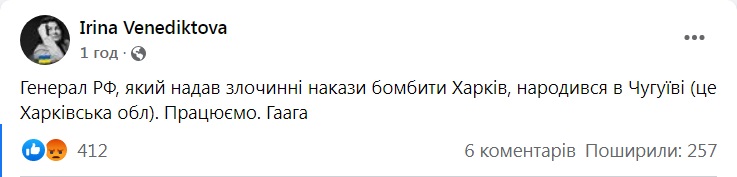 Irina Venediktova
1 год · 

Генерал РФ, який надав злочинні накази бомбити Харків, народився в Чугуїві (це Харківська обл). Працюємо. Гаага

412

6 коментарів Поширили: 257